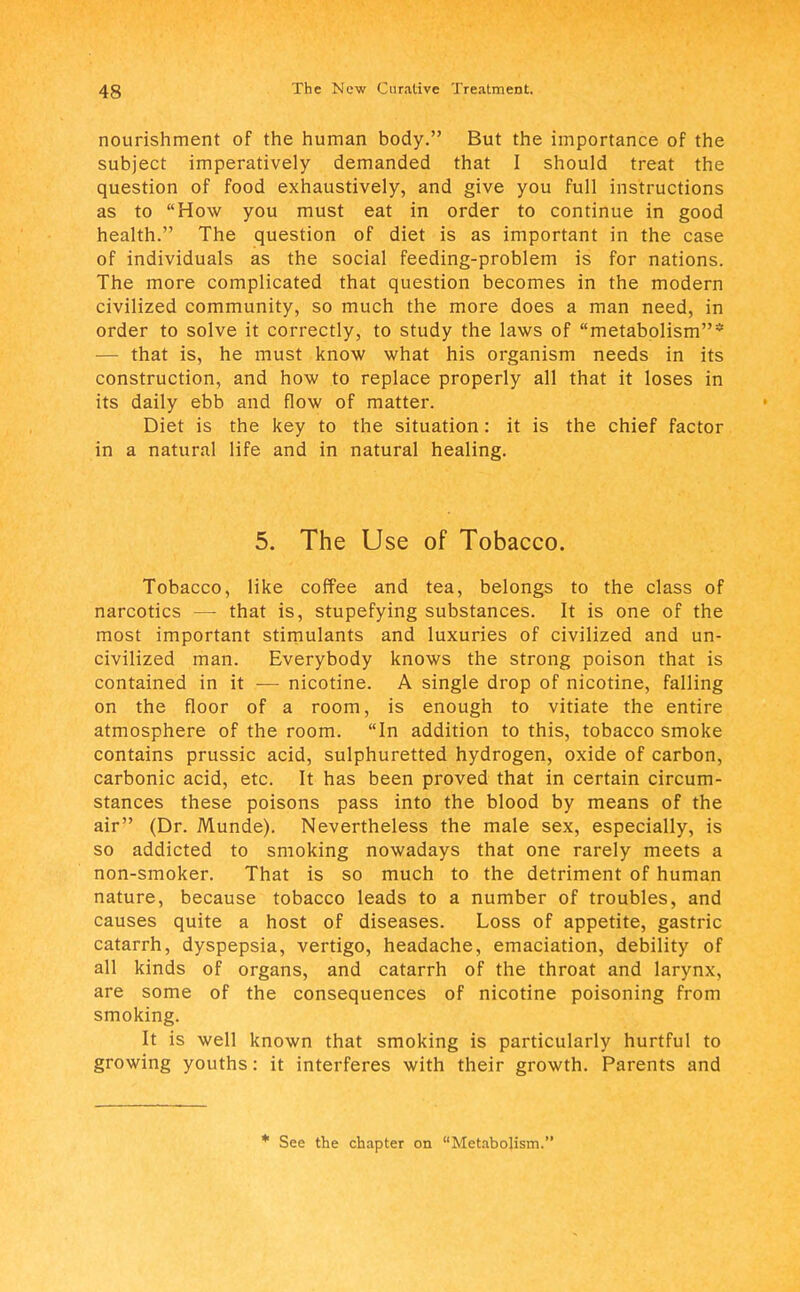 48 The New Curative Treatment.

nourishment of the human body." But the importance of the subject imperatively demanded that I should treat the question of food exhaustively, and give you full instructions as to "How you must eat in order to continue in good health." The question of diet is as important in the case of individuals as the social feeding-problem is for nations. The more complicated that question becomes in the modern civilized community, so much the more does a man need, in order to solve it correctly, to study the laws of "metabolism"* — that is, he must know what his organism needs in its construction, and how to replace properly all that it loses in its daily ebb and flow of matter.

Diet is the key to the situation: it is the chief factor in a natural life and in natural healing.

5. The Use of Tobacco.

Tobacco, like coffee and tea, belongs to the class of narcotics — that is, stupefying substances. It is one of the most important stimulants and luxuries of civilized and uncivilized man. Everybody knows the strong poison that is contained in it — nicotine. A single drop of nicotine, falling on the floor of a room, is enough to vitiate the entire atmosphere of the room. "In addition to this, tobacco smoke contains prussic acid, sulphuretted hydrogen, oxide of carbon, carbonic acid, etc. It has been proved that in certain circumstances these poisons pass into the blood by means of the air" (Dr. Munde). Nevertheless the male sex, especially, is so addicted to smoking nowadays that one rarely meets a non-smoker. That is so much to the detriment of human nature, because tobacco leads to a number of troubles, and causes quite a host of diseases. Loss of appetite, gastric catarrh, dyspepsia, vertigo, headache, emaciation, debility of all kinds of organs, and catarrh of the throat and larynx, are some of the consequences of nicotine poisoning from smoking.

It is well known that smoking is particularly hurtful to growing youths: it interferes with their growth. Parents and

* See the chapter on "Metabolism."